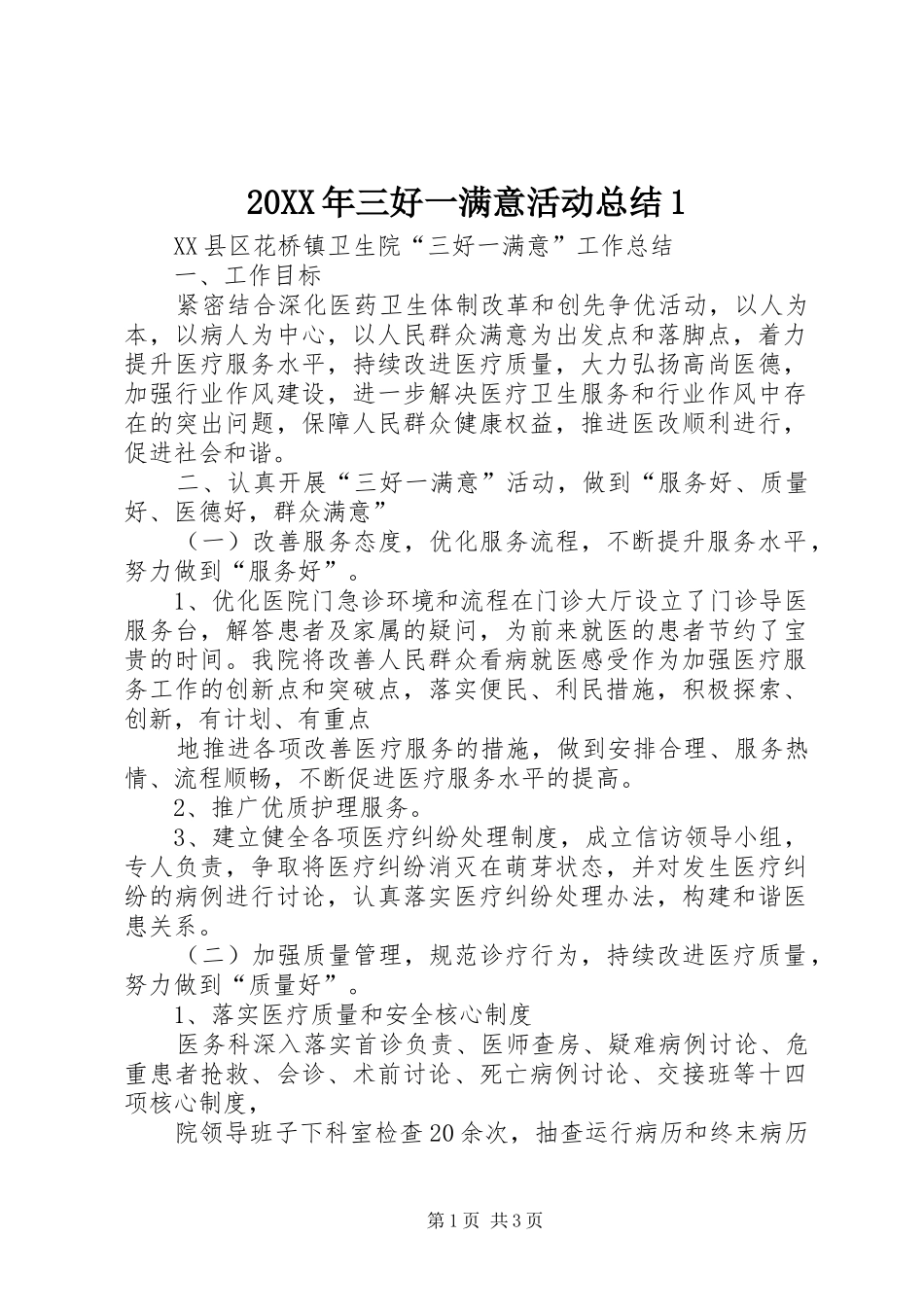 20XX年三好一满意活动总结1

XX县区花桥镇卫生院“三好一满意”工作总结

一、工作目标

紧密结合深化医药卫生体制改革和创先争优活动，以人为本，以病人为中心，以人民群众满意为出发点和落脚点，着力提升医疗服务水平，持续改进医疗质量，大力弘扬高尚医德，加强行业作风建设，进一步解决医疗卫生服务和行业作风中存在的突出问题，保障人民群众健康权益，推进医改顺利进行，促进社会和谐。

二、认真开展“三好一满意”活动，做到“服务好、质量好、医德好，群众满意”

（一）改善服务态度，优化服务流程，不断提升服务水平，努力做到“服务好”。

1、优化医院门急诊环境和流程在门诊大厅设立了门诊导医服务台，解答患者及家属的疑问，为前来就医的患者节约了宝贵的时间。我院将改善人民群众看病就医感受作为加强医疗服务工作的创新点和突破点，落实便民、利民措施，积极探索、创新，有计划、有重点

地推进各项改善医疗服务的措施，做到安排合理、服务热情、流程顺畅，不断促进医疗服务水平的提高。

2、推广优质护理服务。

3、建立健全各项医疗纠纷处理制度，成立信访领导小组，专人负责，争取将医疗纠纷消灭在萌芽状态，并对发生医疗纠纷的病例进行讨论，认真落实医疗纠纷处理办法，构建和谐医患关系。

（二）加强质量管理，规范诊疗行为，持续改进医疗质量，努力做到“质量好”。

1、落实医疗质量和安全核心制度

医务科深入落实首诊负责、医师查房、疑难病例讨论、危重患者抢救、会诊、术前讨论、死亡病例讨论、交接班等十四项核心制度，

院领导班子下科室检查20余次，抽查运行病历和终末病历

第1页 共3页